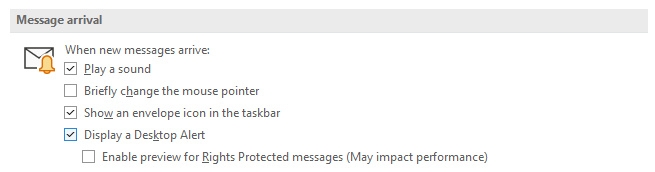 Message arrival

When new messages arrive:
Play a sound
Briefly change the mouse pointer
Show an envelope icon in the taskbar
Display a Desktop Alert
Enable preview for Rights Protected messages (May impact performance)